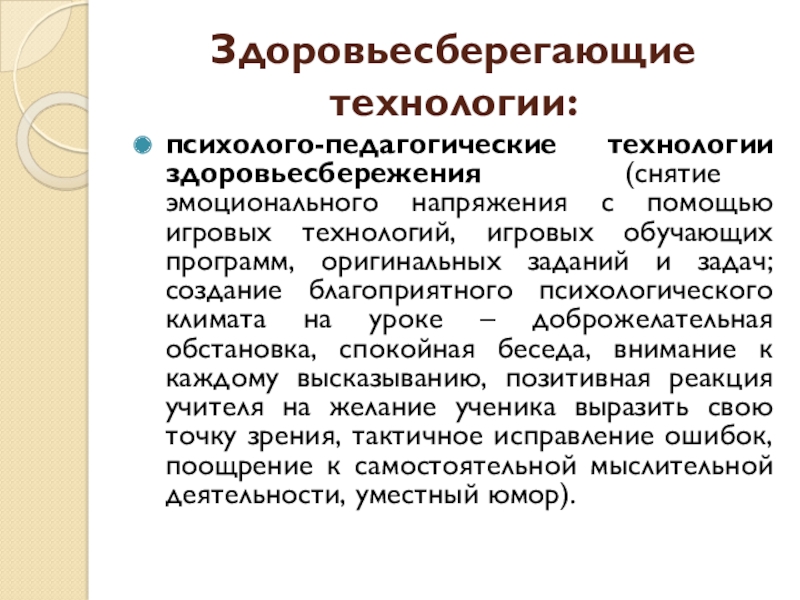 Здоровьесберегающие технологии:

психолого-педагогические технологии здоровьесбережения (снятие эмоционального напряжения с помощью игровых технологий, игровых обучающих программ, оригинальных заданий и задач; создание благоприятного психологического климата на уроке – доброжелательная обстановка, спокойная беседа, внимание к каждому высказыванию, позитивная реакция учителя на желание ученика выразить свою точку зрения, тактичное исправление ошибок, поощрение к самостоятельной мыслительной деятельности, уместный юмор).